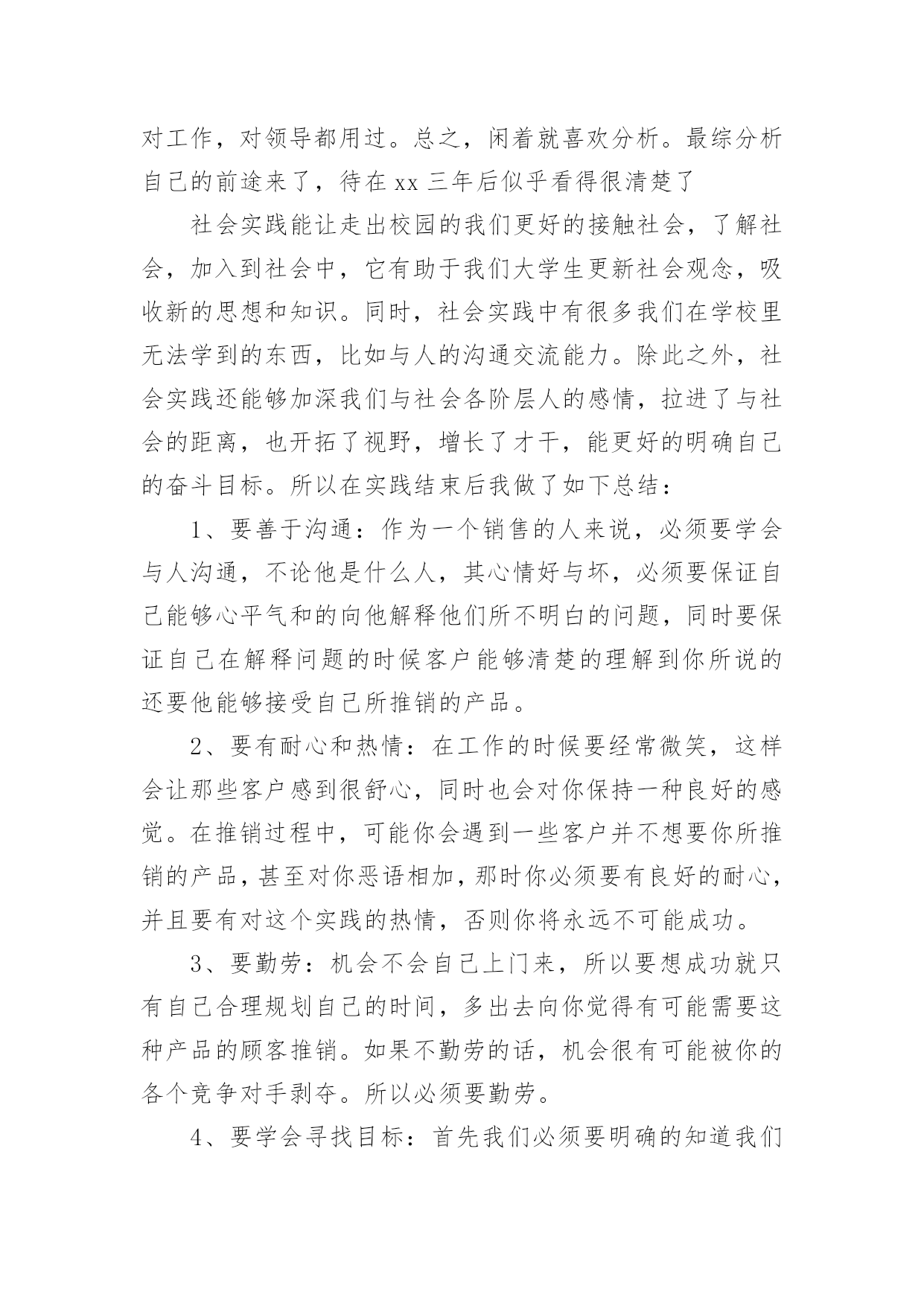 对工作，对领导都用过。总之，闲着就喜欢分析。最综分析自己的前途来了，待在 xx 三年后似乎看得很清楚了

社会实践能让走出校园的我们更好的接触社会，了解社会，加入到社会中，它有助于我们大学生更新社会观念，吸收新的思想和知识。同时，社会实践中有很多我们在学校里无法学到的东西，比如与人的沟通交流能力。除此之外，社会实践还能够加深我们与社会各阶层人的感情，拉进了与社会的距离，也开拓了视野，增长了才干，能更好的明确自己的奋斗目标。所以在实践结束后我做了如下总结：

1、要善于沟通：作为一个销售的人来说，必须要学会与人沟通，不论他是什么人，其心情好与坏，必须要保证自己能够心平气和的向他解释他们所不明白的问题，同时要保证自己在解释问题的时候客户能够清楚的理解到你所说的还要他能够接受自己所推销的产品。

2、要有耐心和热情：在工作的时候要经常微笑，这样会让那些客户感到很舒心，同时也会对你保持一种良好的感觉。在推销过程中，可能你会遇到一些客户并不想要你所推销的产品，甚至对你恶语相加，那时你必须要有良好的耐心，并且要有对这个实践的热情，否则你将永远不可能成功。

3、要勤劳：机会不会自己上门来，所以要想成功就只有自己合理规划自己的时间，多出去向你觉得有可能需要这种产品的顾客推销。如果不勤劳的话，机会很有可能被你的各个竞争对手剥夺。所以必须要勤劳。

4、要学会寻找目标：首先我们必须要明确的知道我们